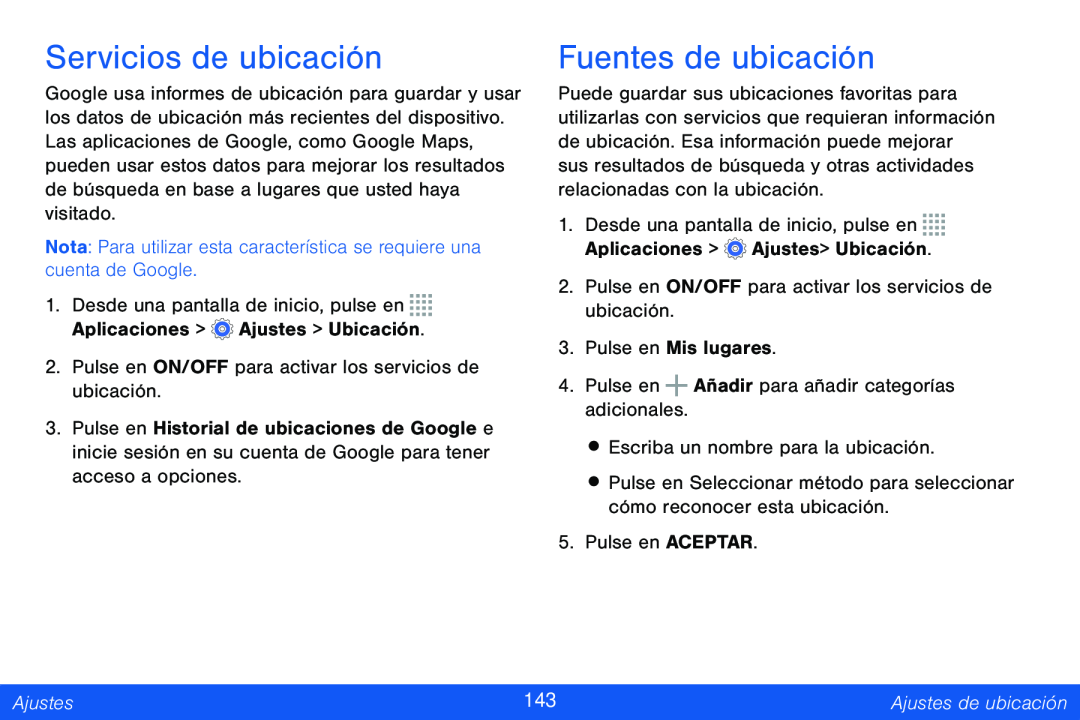 Servicios de ubicación

Google usa informes de ubicación para guardar y usar los datos de ubicación más recientes del dispositivo. Las aplicaciones de Google, como Google Maps, pueden usar estos datos para mejorar los resultados de búsqueda en base a lugares que usted haya visitado.

Nota: Para utilizar esta característica se requiere una cuenta de Google.

1. Desde una pantalla de inicio, pulse en Aplicaciones > Ajustes > Ubicación.

2. Pulse en ON/OFF para activar los servicios de ubicación.

3. Pulse en Historial de ubicaciones de Google e inicie sesión en su cuenta de Google para tener acceso a opciones.

Fuentes de ubicación

Puede guardar sus ubicaciones favoritas para utilizarlas con servicios que requieran información de ubicación. Esa información puede mejorar sus resultados de búsqueda y otras actividades relacionadas con la ubicación.

1. Desde una pantalla de inicio, pulse en Aplicaciones > Ajustes> Ubicación.

2. Pulse en ON/OFF para activar los servicios de ubicación.

3. Pulse en Mis lugares.

4. Pulse en Añadir para añadir categorías adicionales.

• Escriba un nombre para la ubicación.

• Pulse en Seleccionar método para seleccionar cómo reconocer esta ubicación.

5. Pulse en ACEPTAR.

Ajustes 143 Ajustes de ubicación